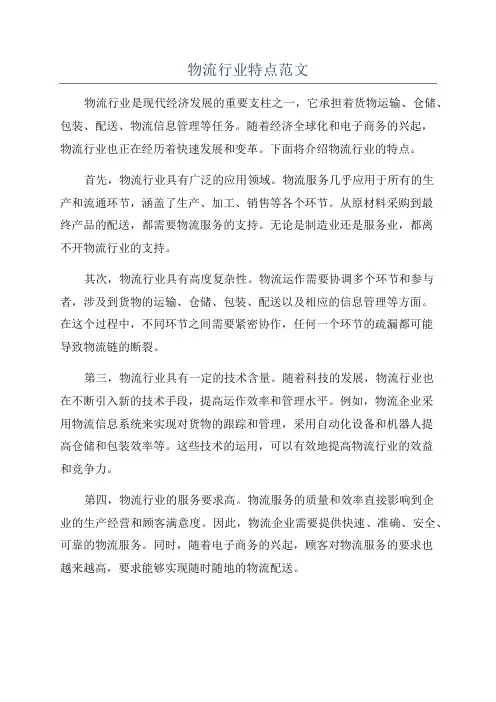 物流行业特点范文

物流行业是现代经济发展的重要支柱之一，它承担着货物运输、仓储、包装、配送、物流信息管理等任务。随着经济全球化和电子商务的兴起，物流行业也正在经历着快速发展和变革。下面将介绍物流行业的特点。

首先，物流行业具有广泛的应用领域。物流服务几乎应用于所有的生产和流通环节，涵盖了生产、加工、销售等各个环节。从原材料采购到最终产品的配送，都需要物流服务的支持。无论是制造业还是服务业，都离不开物流行业的支持。

其次，物流行业具有高度复杂性。物流运作需要协调多个环节和参与者，涉及到货物的运输、仓储、包装、配送以及相应的信息管理等方面。在这个过程中，不同环节之间需要紧密协作，任何一个环节的疏漏都可能导致物流链的断裂。

第三，物流行业具有一定的技术含量。随着科技的发展，物流行业也在不断引入新的技术手段，提高运作效率和管理水平。例如，物流企业采用物流信息系统来实现对货物的跟踪和管理，采用自动化设备和机器人提高仓储和包装效率等。这些技术的运用，可以有效地提高物流行业的效益和竞争力。

第四，物流行业的服务要求高。物流服务的质量和效率直接影响到企业的生产经营和顾客满意度。因此，物流企业需要提供快速、准确、安全、可靠的物流服务。同时，随着电子商务的兴起，顾客对物流服务的要求也越来越高，要求能够实现随时随地的物流配送。